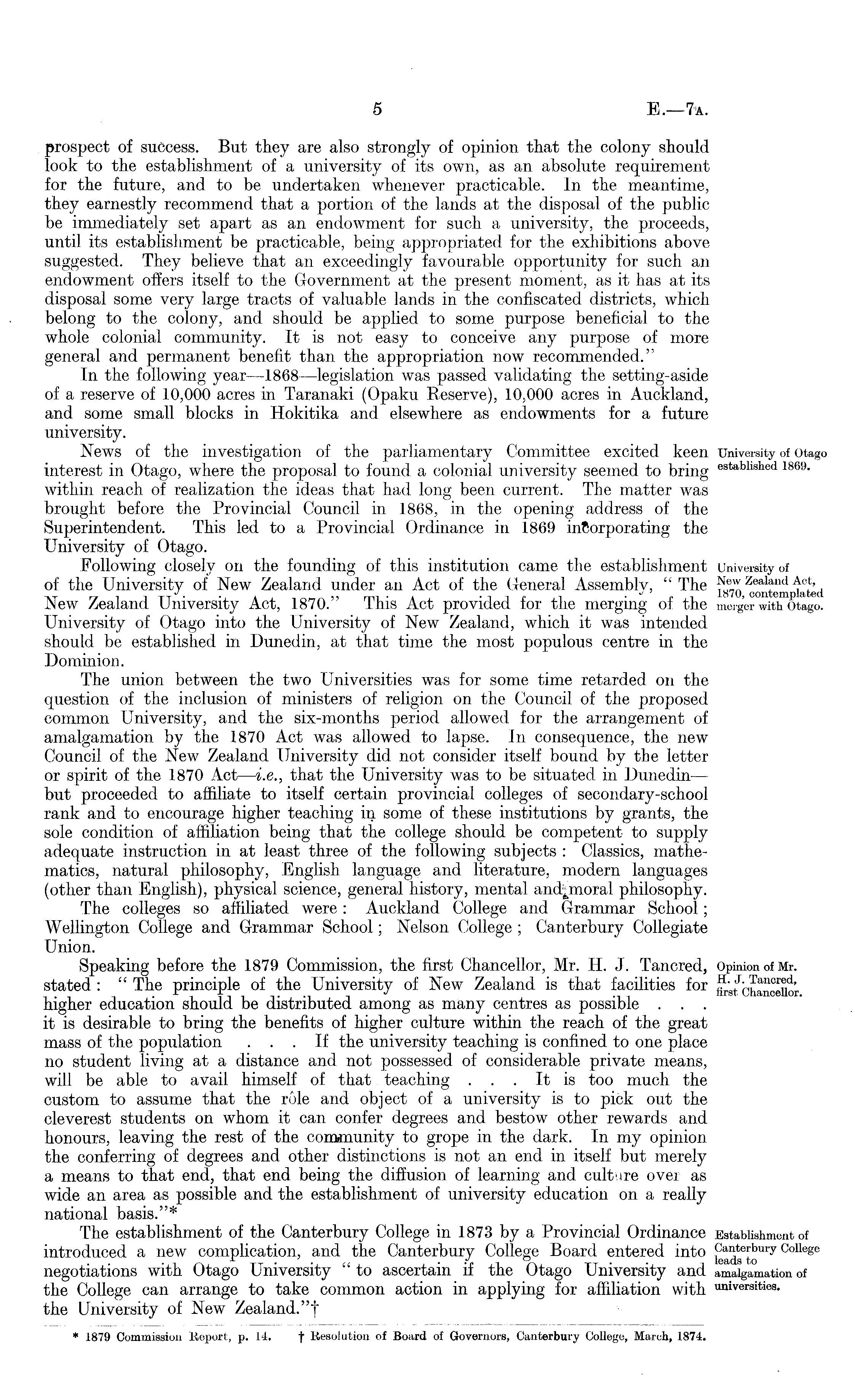 5 E.—7A.

prospect of success. But they are also strongly of opinion that the colony should look to the establishment of a university of its own, as an absolute requirement for the future, and to be undertaken whenever practicable. In the meantime, they earnestly recommend that a portion of the lands at the disposal of the public be immediately set apart as an endowment for such a university, the proceeds, until its establishment be practicable, being appropriated for the exhibitions above suggested. They believe that an exceedingly favourable opportunity for such an endowment offers itself to the Government at the present moment, as it has at its disposal some very large tracts of valuable lands in the confiscated districts, which belong to the colony, and should be applied to some purpose beneficial to the whole colonial community. It is not easy to conceive any purpose of more general and permanent benefit than the appropriation now recommended."

In the following year—1868—legislation was passed validating the setting-aside of a reserve of 10,000 acres in Taranaki (Opaku Reserve), 10,000 acres in Auckland, and some small blocks in Hokitika and elsewhere as endowments for a future university.

University of Otago established 1869.

News of the investigation of the parliamentary Committee excited keen interest in Otago, where the proposal to found a colonial university seemed to bring within reach of realization the ideas that had long been current. The matter was brought before the Provincial Council in 1868, in the opening address of the Superintendent. This led to a Provincial Ordinance in 1869 incorporating the University of Otago.

University of New Zealand Act, 1870, contemplated merger with Otago.

Following closely on the founding of this institution came the establishment of the University of New Zealand under an Act of the General Assembly, "The New Zealand University Act, 1870." This Act provided for the merging of the University of Otago into the University of New Zealand, which it was intended should be established in Dunedin, at that time the most populous centre in the Dominion.

The union between the two Universities was for some time retarded on the question of the inclusion of ministers of religion on the Council of the proposed common University, and the six-months period allowed for the arrangement of amalgamation by the 1870 Act was allowed to lapse. In consequence, the new Council of the New Zealand University did not consider itself bound by the letter or spirit of the 1870 Act—i.e., that the University was to be situated in Dunedin—but proceeded to affiliate to itself certain provincial colleges of secondary-school rank and to encourage higher teaching in some of these institutions by grants, the sole condition of affiliation being that the college should be competent to supply adequate instruction in at least three of the following subjects: Classics, mathematics, natural philosophy, English language and literature, modern languages (other than English), physical science, general history, mental and moral philosophy.

The colleges so affiliated were: Auckland College and Grammar School; Wellington College and Grammar School; Nelson College; Canterbury Collegiate Union.

Opinion of Mr. H. J. Tancred, first Chancellor.

Speaking before the 1879 Commission, the first Chancellor, Mr. H. J. Tancred, stated: "The principle of the University of New Zealand is that facilities for higher education should be distributed among as many centres as possible . . . it is desirable to bring the benefits of higher culture within the reach of the great mass of the population . . . If the university teaching is confined to one place no student living at a distance and not possessed of considerable private means, will be able to avail himself of that teaching . . . It is too much the custom to assume that the rôle and object of a university is to pick out the cleverest students on whom it can confer degrees and bestow other rewards and honours, leaving the rest of the community to grope in the dark. In my opinion the conferring of degrees and other distinctions is not an end in itself but merely a means to that end, that end being the diffusion of learning and culture over as wide an area as possible and the establishment of university education on a really national basis."*

Establishment of Canterbury College leads to amalgamation of universities.

The establishment of the Canterbury College in 1873 by a Provincial Ordinance introduced a new complication, and the Canterbury College Board entered into negotiations with Otago University "to ascertain if the Otago University and the College can arrange to take common action in applying for affiliation with the University of New Zealand."†

* 1879 Commission Report, p. 14. † Resolution of Board of Governors, Canterbury College, March, 1874.